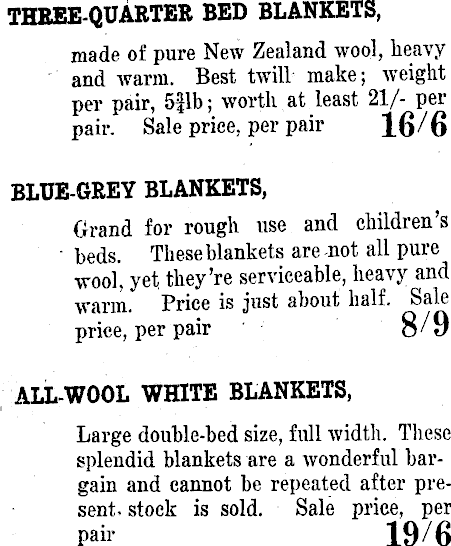 THREE-QUARTER BED BLANKETS,

made of pure New Zealand wool, heavy and warm. Best twill make; weight per pair, $5\frac{3}{4}$lb; worth at least 21/- per pair. Sale price, per pair 16/6

BLUE-GREY BLANKETS,

Grand for rough use and children's beds. These blankets are not all pure wool, yet they're serviceable, heavy and warm. Price is just about half. Sale price, per pair 8/9

ALL-WOOL WHITE BLANKETS,

Large double-bed size, full width. These splendid blankets are a wonderful bargain and cannot be repeated after present stock is sold. Sale price, per pair 19/6